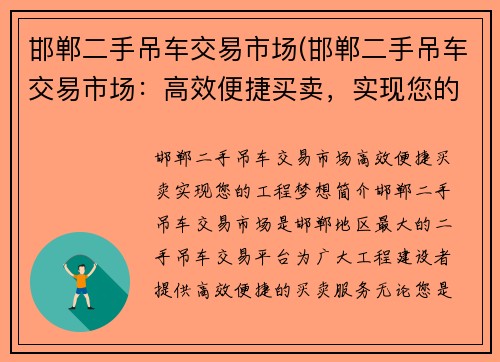 邯郸二手吊车交易市场(邯郸二手吊车交易市场：高效便捷买卖，实现您的

邯郸二手吊车交易市场高效便捷买卖实现您的工程梦想简介邯郸二手吊车交易市场是邯郸地区最大的二手吊车交易平台为广大工程建设者提供高效便捷的买卖服务无论您是